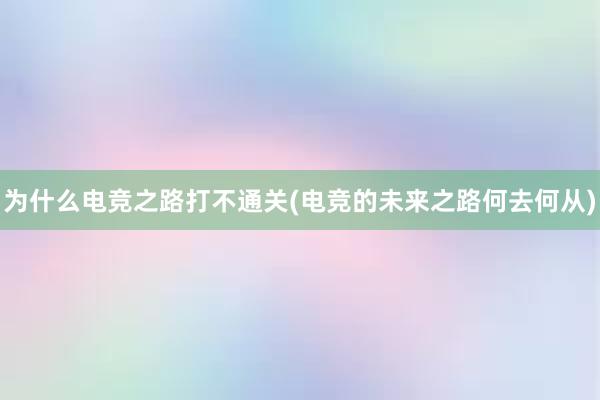 为什么电竞之路打不通关(电竞的未来之路何去何从)